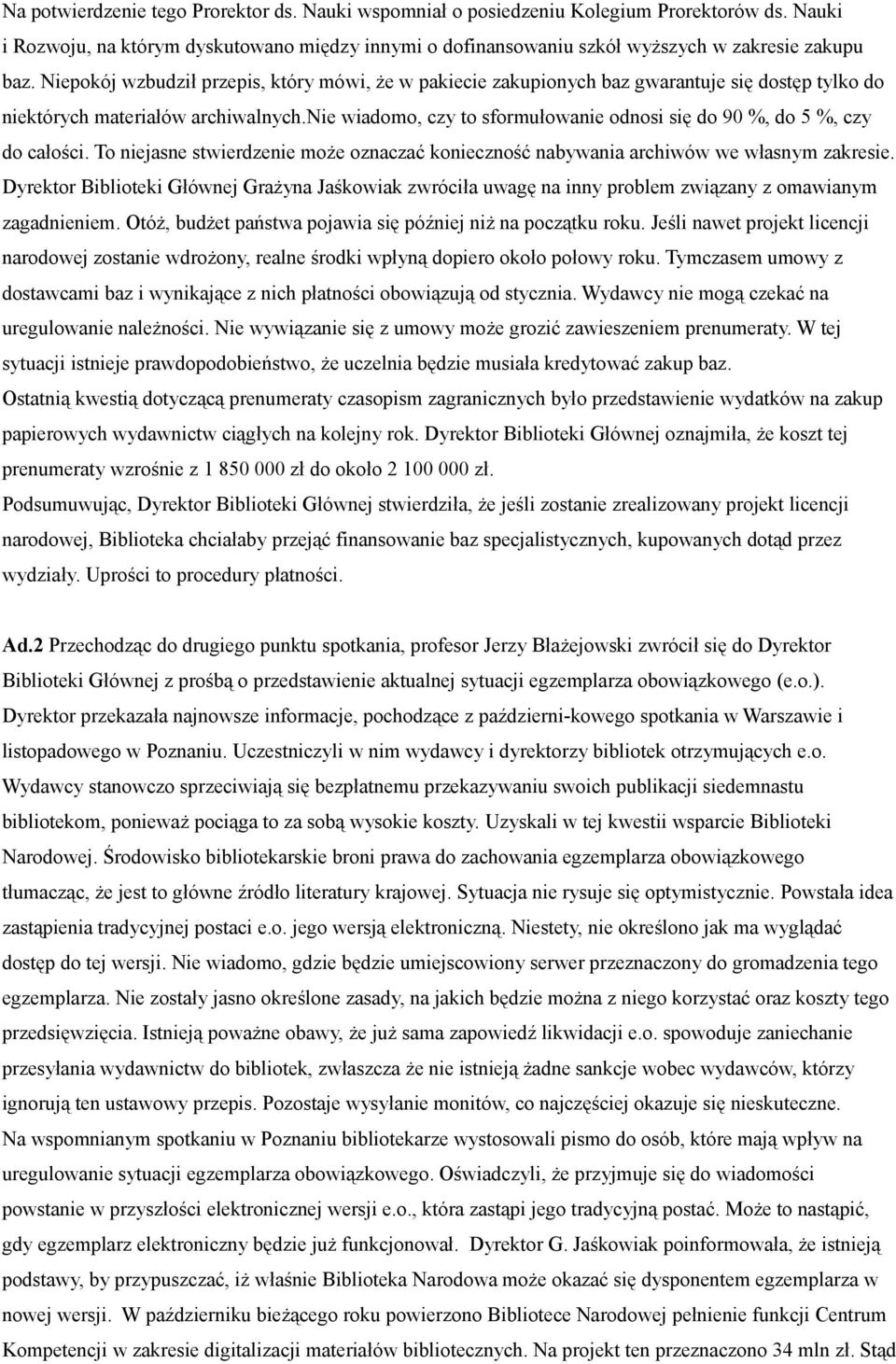 Na potwierdzenie tego Prorektor ds. Nauki wspomniał o posiedzeniu Kolegium Prorektorów ds. Nauki i Rozwoju, na którym dyskutowano między innymi o dofinansowaniu szkół wyższych w zakresie zakupu baz. Niepokój wzbudził przepis, który mówi, że w pakiecie zakupionych baz gwarantuje się dostęp tylko do niektórych materiałów archiwalnych.nie wiadomo, czy to sformułowanie odnosi się do 90 %, do 5 %, czy do całości. To niejasne stwierdzenie może oznaczać konieczność nabywania archiwów we własnym zakresie. Dyrektor Biblioteki Głównej Grażyna Jaśkowiak zwróciła uwagę na inny problem związany z omawianym zagadnieniem. Otóż, budżet państwa pojawia się później niż na początku roku. Jeśli nawet projekt licencji narodowej zostanie wdrożony, realne środki wpłyną dopiero około połowy roku. Tymczasem umowy z dostawcami baz i wynikające z nich płatności obowiązują od stycznia. Wydawcy nie mogą czekać na uregulowanie należności. Nie wywiązanie się z umowy może grozić zawieszeniem prenumeraty. W tej sytuacji istnieje prawdopodobieństwo, że uczelnia będzie musiała kredytować zakup baz.
Ostatnią kwestią dotyczącą prenumeraty czasopism zagranicznych było przedstawienie wydatków na zakup papierowych wydawnictw ciągłych na kolejny rok. Dyrektor Biblioteki Głównej oznajmiła, że koszt tej prenumeraty wzrośnie z 1 850 000 zł do około 2 100 000 zł.
Podsumuwując, Dyrektor Biblioteki Głównej stwierdziła, że jeśli zostanie zrealizowany projekt licencji narodowej, Biblioteka chciałaby przejąć finansowanie baz specjalistycznych, kupowanych dotąd przez wydziały. Uprości to procedury płatności.

Ad.2 Przechodząc do drugiego punktu spotkania, profesor Jerzy Błażejowski zwrócił się do Dyrektor Biblioteki Głównej z prośbą o przedstawienie aktualnej sytuacji egzemplarza obowiązkowego (e.o.). Dyrektor przekazała najnowsze informacje, pochodzące z październi-kowego spotkania w Warszawie i listopadowego w Poznaniu. Uczestniczyli w nim wydawcy i dyrektorzy bibliotek otrzymujących e.o. Wydawcy stanowczo sprzeciwiają się bezpłatnemu przekazywaniu swoich publikacji siedemnastu bibliotekom, ponieważ pociąga to za sobą wysokie koszty. Uzyskali w tej kwestii wsparcie Biblioteki Narodowej. Środowisko bibliotekarskie broni prawa do zachowania egzemplarza obowiązkowego tłumacząc, że jest to główne źródło literatury krajowej. Sytuacja nie rysuje się optymistycznie. Powstała idea zastąpienia tradycyjnej postaci e.o. jego wersją elektroniczną. Niestety, nie określono jak ma wyglądać dostęp do tej wersji. Nie wiadomo, gdzie będzie umiejscowiony serwer przeznaczony do gromadzenia tego egzemplarza. Nie zostały jasno określone zasady, na jakich będzie można z niego korzystać oraz koszty tego przedsięwzięcia. Istnieją poważne obawy, że już sama zapowiedź likwidacji e.o. spowoduje zaniechanie przesyłania wydawnictw do bibliotek, zwłaszcza że nie istnieją żadne sankcje wobec wydawców, którzy ignorują ten ustawowy przepis. Pozostaje wysyłanie monitów, co najczęściej okazuje się nieskuteczne.
Na wspomnianym spotkaniu w Poznaniu bibliotekarze wystosowali pismo do osób, które mają wpływ na uregulowanie sytuacji egzemplarza obowiązkowego. Oświadczyli, że przyjmuje się do wiadomości powstanie w przyszłości elektronicznej wersji e.o., która zastąpi jego tradycyjną postać. Może to nastąpić, gdy egzemplarz elektroniczny będzie już funkcjonował. Dyrektor G. Jaśkowiak poinformowała, że istnieją podstawy, by przypuszczać, iż właśnie Biblioteka Narodowa może okazać się dysponentem egzemplarza w nowej wersji. W październiku bieżącego roku powierzono Bibliotece Narodowej pełnienie funkcji Centrum Kompetencji w zakresie digitalizacji materiałów bibliotecznych. Na projekt ten przeznaczono 34 mln zł. Stąd